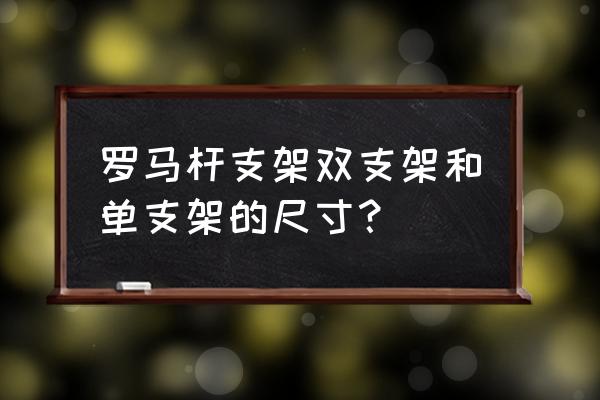 罗马杆支架双支架和单支架的尺寸？